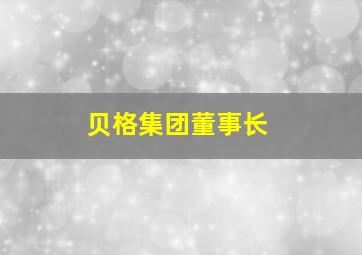 贝格集团董事长